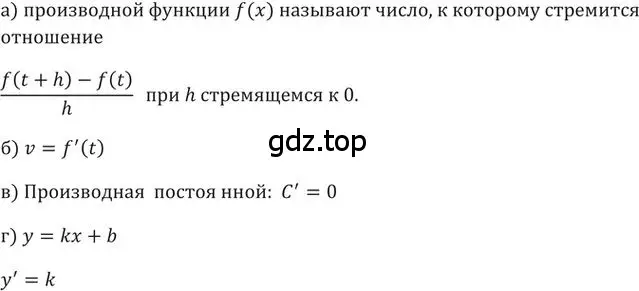 а) производной функции $f(x)$ называют число, к которому стремится отношение

$\frac{f(t+h)-f(t)}{h}$ при $h$ стремящемся к 0.

gdz.top

б) $v = f'(t)$

в) Производная постоя нной: $C' = 0$

г) $y = kx + b$

$y' = k$